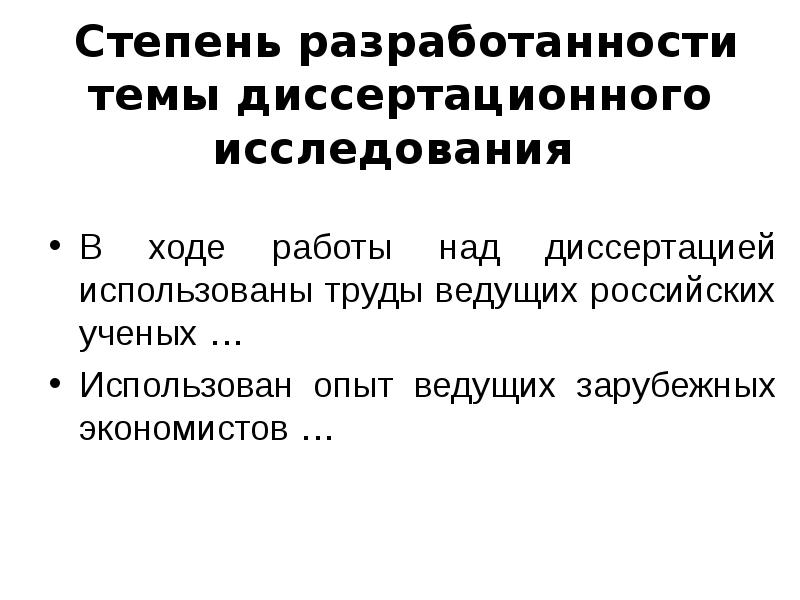 Степень разработанности темы диссертационного исследования

• В ходе работы над диссертацией использованы труды ведущих российских ученых …

• Использован опыт ведущих зарубежных экономистов …